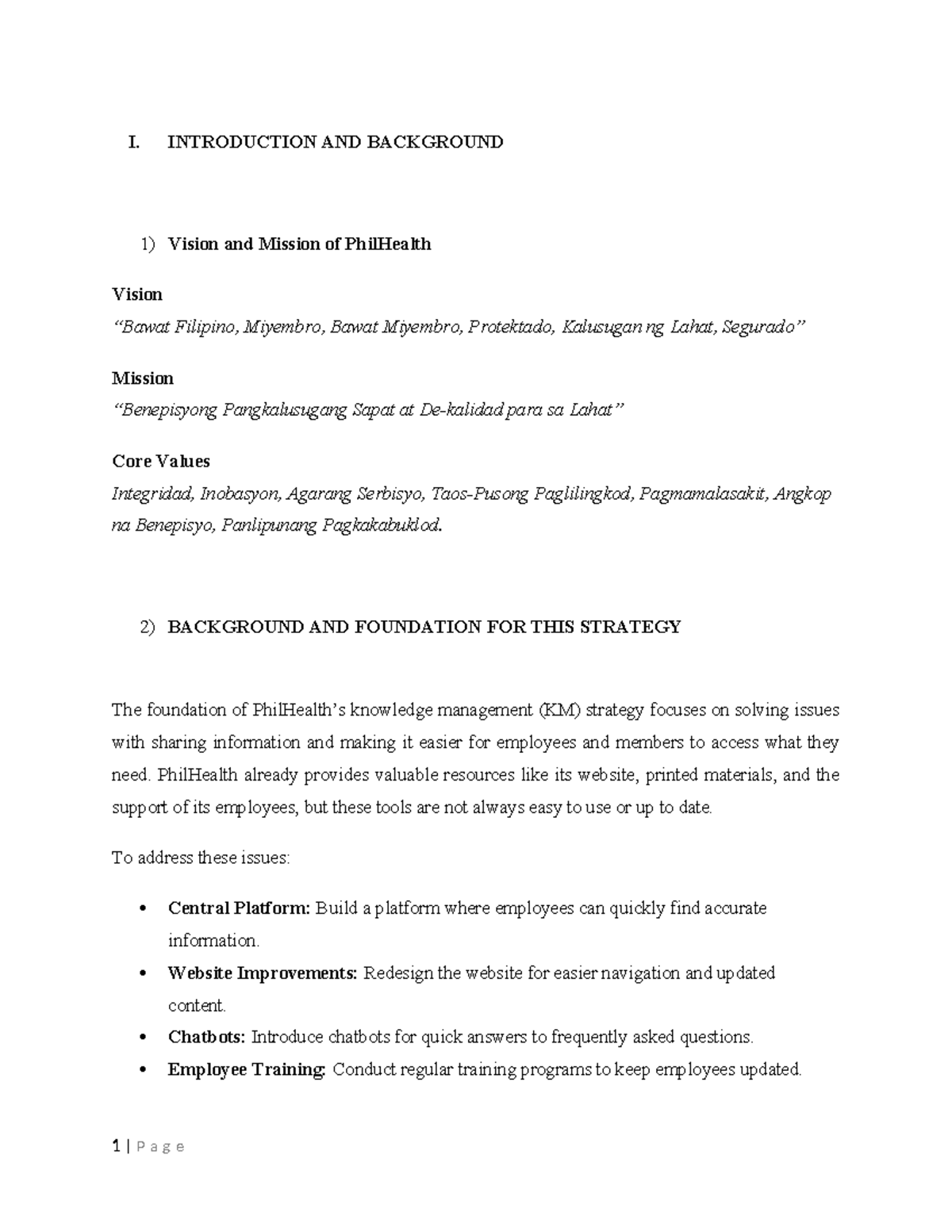 I. INTRODUCTION AND BACKGROUND

1) Vision and Mission of PhilHealth

Vision
"Bawat Filipino, Miyembro, Bawat Miyembro, Protektado, Kalusugan ng Lahat, Segurado"

Mission
"Benepisyong Pangkalusugang Sapat at De-kalidad para sa Lahat"

Core Values
Integridad, Inobasyon, Agarang Serbisyo, Taos-Pusong Paglilingkod, Pagmamalasakit, Angkop na Benepisyo, Panlipunang Pagkakabuklod.

2) BACKGROUND AND FOUNDATION FOR THIS STRATEGY

The foundation of PhilHealth's knowledge management (KM) strategy focuses on solving issues with sharing information and making it easier for employees and members to access what they need. PhilHealth already provides valuable resources like its website, printed materials, and the support of its employees, but these tools are not always easy to use or up to date.

To address these issues:

• Central Platform: Build a platform where employees can quickly find accurate information.
• Website Improvements: Redesign the website for easier navigation and updated content.
• Chatbots: Introduce chatbots for quick answers to frequently asked questions.
• Employee Training: Conduct regular training programs to keep employees updated.

1 | Page